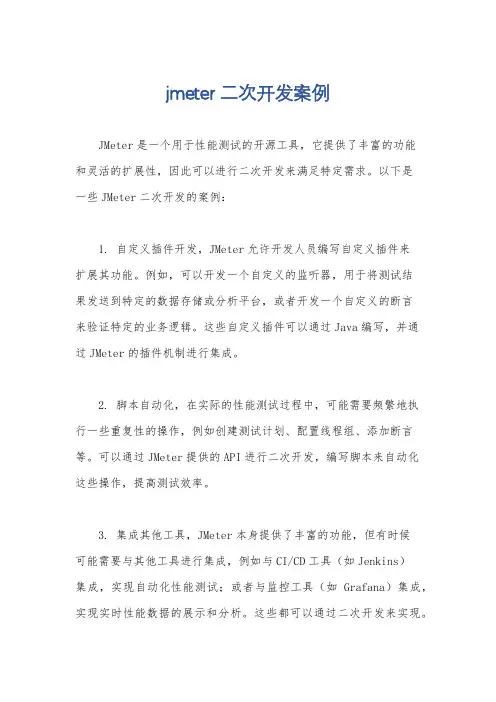 jmeter 二次开发案例

JMeter 是一个用于性能测试的开源工具，它提供了丰富的功能和灵活的扩展性，因此可以进行二次开发来满足特定需求。以下是一些 JMeter 二次开发的案例：

1. 自定义插件开发，JMeter 允许开发人员编写自定义插件来扩展其功能。例如，可以开发一个自定义的监听器，用于将测试结果发送到特定的数据存储或分析平台，或者开发一个自定义的断言来验证特定的业务逻辑。这些自定义插件可以通过 Java 编写，并通过 JMeter 的插件机制进行集成。

2. 脚本自动化，在实际的性能测试过程中，可能需要频繁地执行一些重复性的操作，例如创建测试计划、配置线程组、添加断言等。可以通过 JMeter 提供的 API 进行二次开发，编写脚本来自动化这些操作，提高测试效率。

3. 集成其他工具，JMeter 本身提供了丰富的功能，但有时候可能需要与其他工具进行集成，例如与 CI/CD 工具（如 Jenkins）集成，实现自动化性能测试；或者与监控工具（如 Grafana）集成，实现实时性能数据的展示和分析。这些都可以通过二次开发来实现。